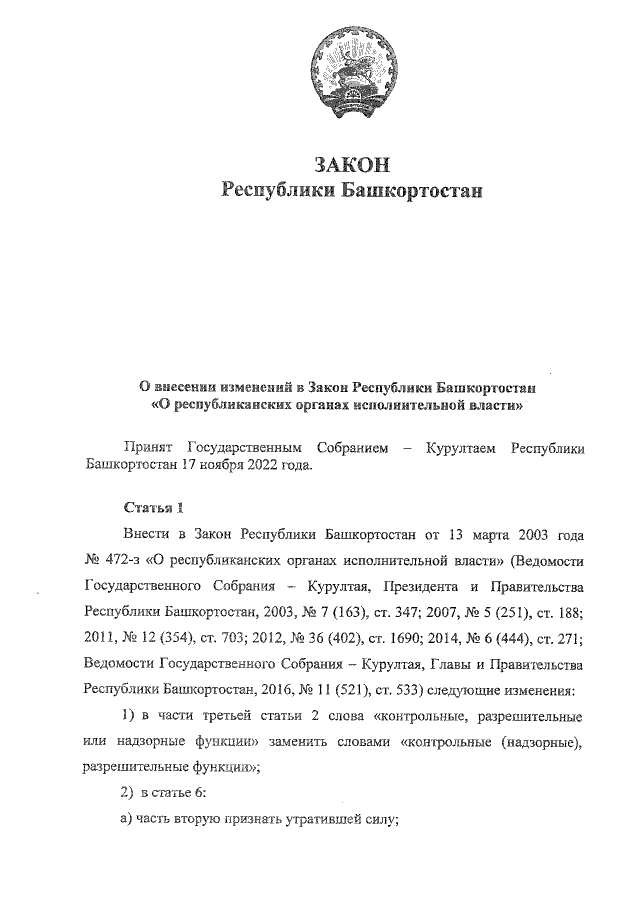 ЗАКОН
Республики Башкортостан

О внесении изменений в Закон Республики Башкортостан
«О республиканских органах исполнительной власти»

Принят Государственным Собранием – Курултаем Республики Башкортостан 17 ноября 2022 года.

Статья 1

Внести в Закон Республики Башкортостан от 13 марта 2003 года № 472-з «О республиканских органах исполнительной власти» (Ведомости Государственного Собрания – Курултая, Президента и Правительства Республики Башкортостан, 2003, № 7 (163), ст. 347; 2007, № 5 (251), ст. 188; 2011, № 12 (354), ст. 703; 2012, № 36 (402), ст. 1690; 2014, № 6 (444), ст. 271; Ведомости Государственного Собрания – Курултая, Главы и Правительства Республики Башкортостан, 2016, № 11 (521), ст. 533) следующие изменения:

1) в части третьей статьи 2 слова «контрольные, разрешительные или надзорные функции» заменить словами «контрольные (надзорные), разрешительные функции»;

2) в статье 6:

а) часть вторую признать утратившей силу;